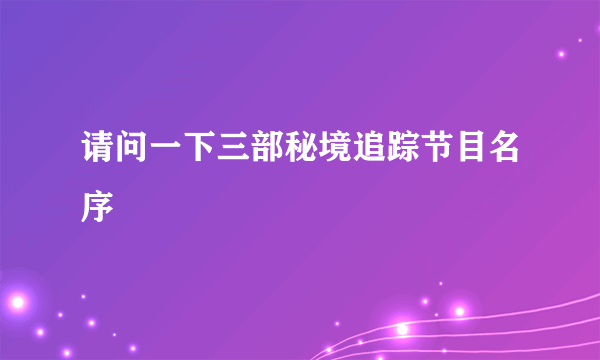 请问一下三部秘境追踪节目名序